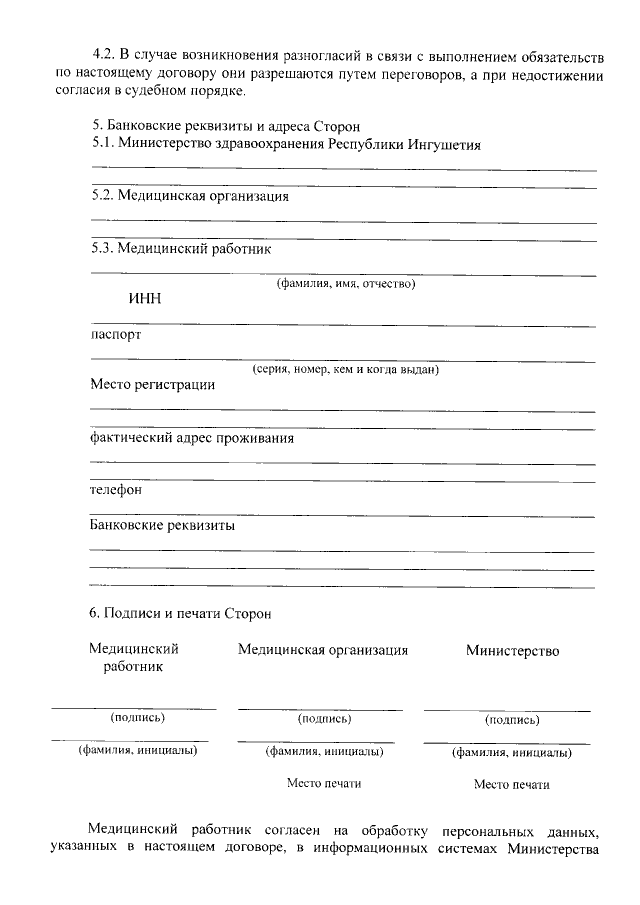 4.2. В случае возникновения разногласий в связи с выполнением обязательств по настоящему договору они разрешаются путем переговоров, а при недостижении согласия в судебном порядке.

5. Банковские реквизиты и адреса Сторон
5.1. Министерство здравоохранения Республики Ингушетия

5.2. Медицинская организация

5.3. Медицинский работник
(фамилия, имя, отчество)
ИНН

паспорт
(серия, номер, кем и когда выдан)
Место регистрации

фактический адрес проживания

телефон

Банковские реквизиты

6. Подписи и печати Сторон

| Медицинский работник | Медицинская организация | Министерство |
|---|---|---|
| (подпись) | (подпись) | (подпись) |
| (фамилия, инициалы) | (фамилия, инициалы) | (фамилия, инициалы) |
| | Место печати | Место печати |

Медицинский работник согласен на обработку персональных данных, указанных в настоящем договоре, в информационных системах Министерства